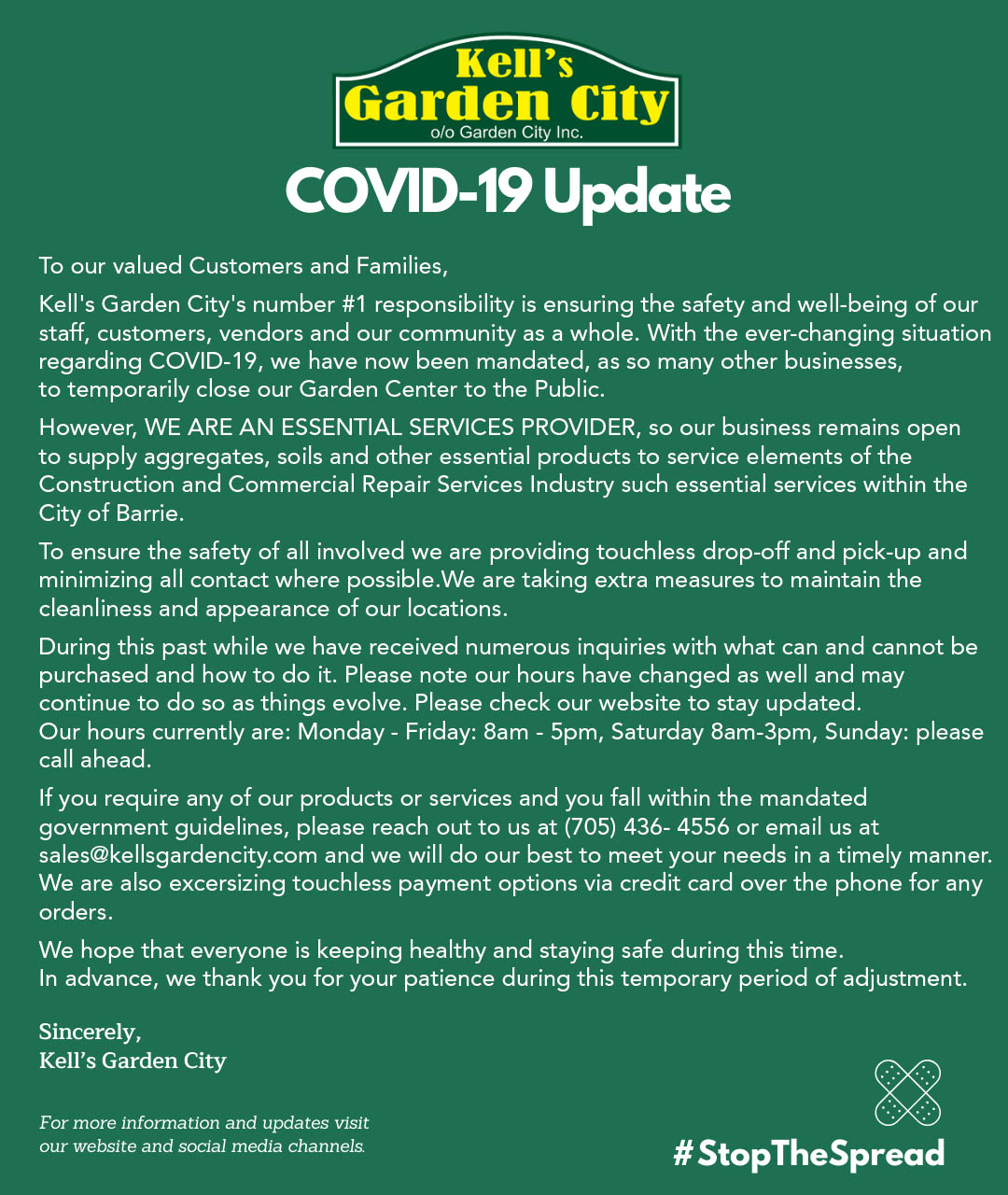 Kell's
Garden City
o/o Garden City Inc.

COVID-19 Update

To our valued Customers and Families,

Kell's Garden City's number #1 responsibility is ensuring the safety and well-being of our staff, customers, vendors and our community as a whole. With the ever-changing situation regarding COVID-19, we have now been mandated, as so many other businesses, to temporarily close our Garden Center to the Public.

However, WE ARE AN ESSENTIAL SERVICES PROVIDER, so our business remains open to supply aggregates, soils and other essential products to service elements of the Construction and Commercial Repair Services Industry such essential services within the City of Barrie.

To ensure the safety of all involved we are providing touchless drop-off and pick-up and minimizing all contact where possible.We are taking extra measures to maintain the cleanliness and appearance of our locations.

During this past while we have received numerous inquiries with what can and cannot be purchased and how to do it. Please note our hours have changed as well and may continue to do so as things evolve. Please check our website to stay updated.
Our hours currently are: Monday - Friday: 8am - 5pm, Saturday 8am-3pm, Sunday: please call ahead.

If you require any of our products or services and you fall within the mandated government guidelines, please reach out to us at (705) 436- 4556 or email us at sales@kellsgardencity.com and we will do our best to meet your needs in a timely manner. We are also excersizing touchless payment options via credit card over the phone for any orders.

We hope that everyone is keeping healthy and staying safe during this time.
In advance, we thank you for your patience during this temporary period of adjustment.

Sincerely,
Kell's Garden City

For more information and updates visit our website and social media channels.

#StopTheSpread